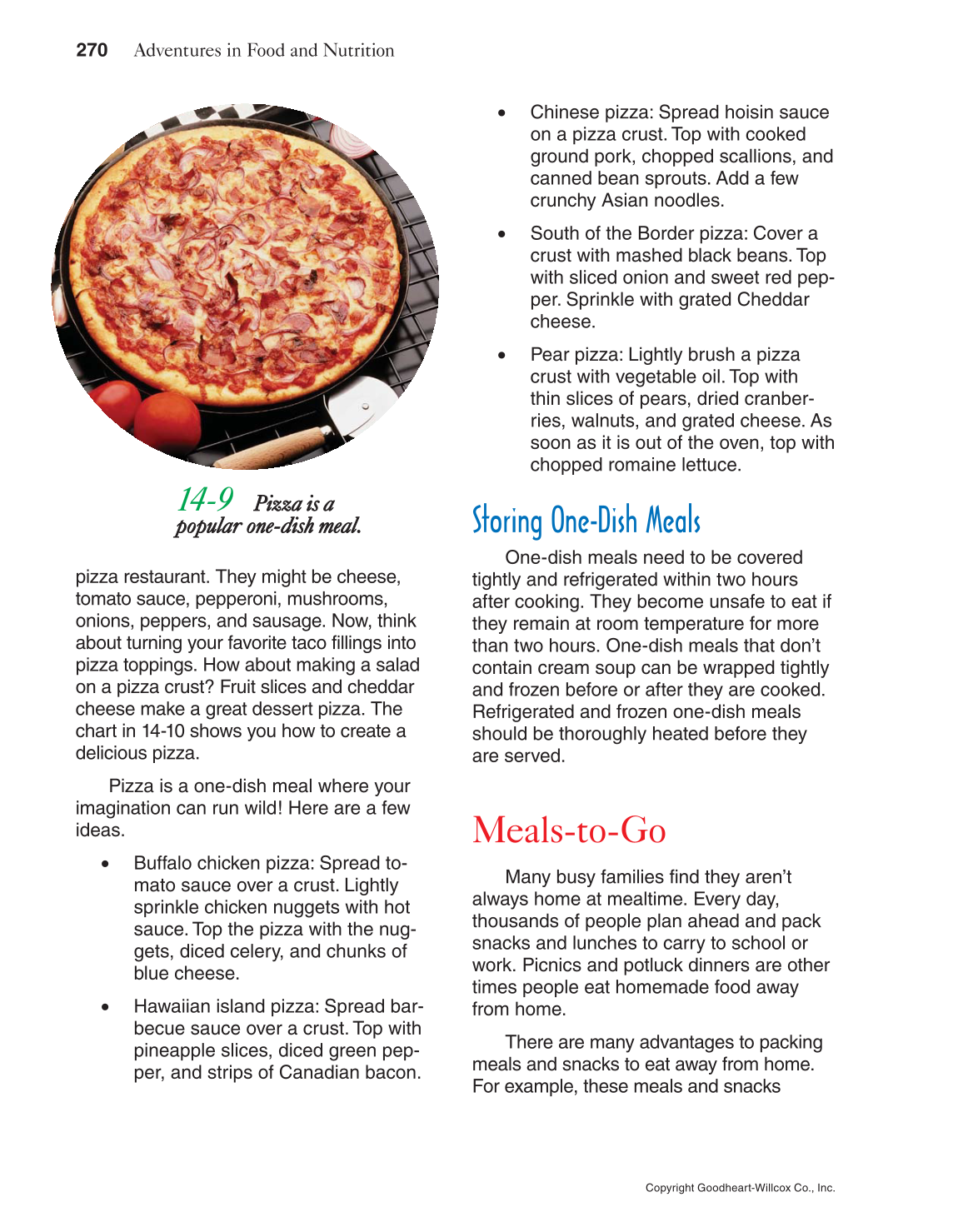 270 Adventures in Food and Nutrition

14-9 Pizza is a popular one-dish meal.

pizza restaurant. They might be cheese, tomato sauce, pepperoni, mushrooms, onions, peppers, and sausage. Now, think about turning your favorite taco fillings into pizza toppings. How about making a salad on a pizza crust? Fruit slices and cheddar cheese make a great dessert pizza. The chart in 14-10 shows you how to create a delicious pizza.

Pizza is a one-dish meal where your imagination can run wild! Here are a few ideas.

• Buffalo chicken pizza: Spread tomato sauce over a crust. Lightly sprinkle chicken nuggets with hot sauce. Top the pizza with the nuggets, diced celery, and chunks of blue cheese.

• Hawaiian island pizza: Spread barbecue sauce over a crust. Top with pineapple slices, diced green pepper, and strips of Canadian bacon.

• Chinese pizza: Spread hoisin sauce on a pizza crust. Top with cooked ground pork, chopped scallions, and canned bean sprouts. Add a few crunchy Asian noodles.

• South of the Border pizza: Cover a crust with mashed black beans. Top with sliced onion and sweet red pepper. Sprinkle with grated Cheddar cheese.

• Pear pizza: Lightly brush a pizza crust with vegetable oil. Top with thin slices of pears, dried cranberries, walnuts, and grated cheese. As soon as it is out of the oven, top with chopped romaine lettuce.

Storing One-Dish Meals

One-dish meals need to be covered tightly and refrigerated within two hours after cooking. They become unsafe to eat if they remain at room temperature for more than two hours. One-dish meals that don't contain cream soup can be wrapped tightly and frozen before or after they are cooked. Refrigerated and frozen one-dish meals should be thoroughly heated before they are served.

Meals-to-Go

Many busy families find they aren't always home at mealtime. Every day, thousands of people plan ahead and pack snacks and lunches to carry to school or work. Picnics and potluck dinners are other times people eat homemade food away from home.

There are many advantages to packing meals and snacks to eat away from home. For example, these meals and snacks

Copyright Goodheart-Willcox Co., Inc.